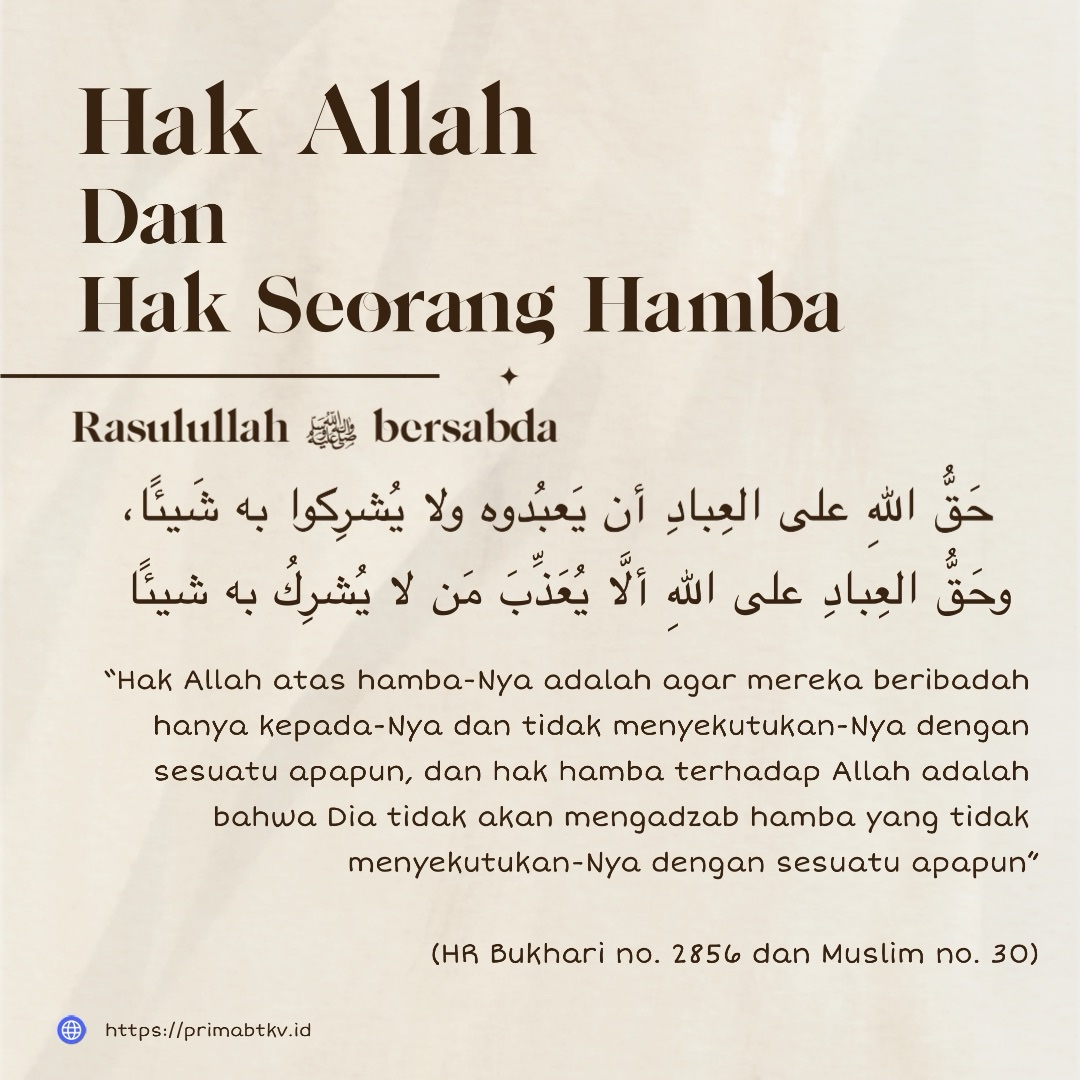 Hak Allah
Dan
Hak Seorang Hamba

Rasulullah ﷺ bersabda

حَقُّ اللهِ على العِبادِ أن يَعبُدوه ولا يُشرِكوا به شَيئًا، وحَقُّ العِبادِ على اللهِ ألَّا يُعَذِّبَ مَن لا يُشرِكُ به شيئًا

“Hak Allah atas hamba-Nya adalah agar mereka beribadah hanya kepada-Nya dan tidak menyekutukan-Nya dengan sesuatu apapun, dan hak hamba terhadap Allah adalah bahwa Dia tidak akan mengadzab hamba yang tidak menyekutukan-Nya dengan sesuatu apapun”

(HR Bukhari no. 2856 dan Muslim no. 30)

https://primabtkv.id